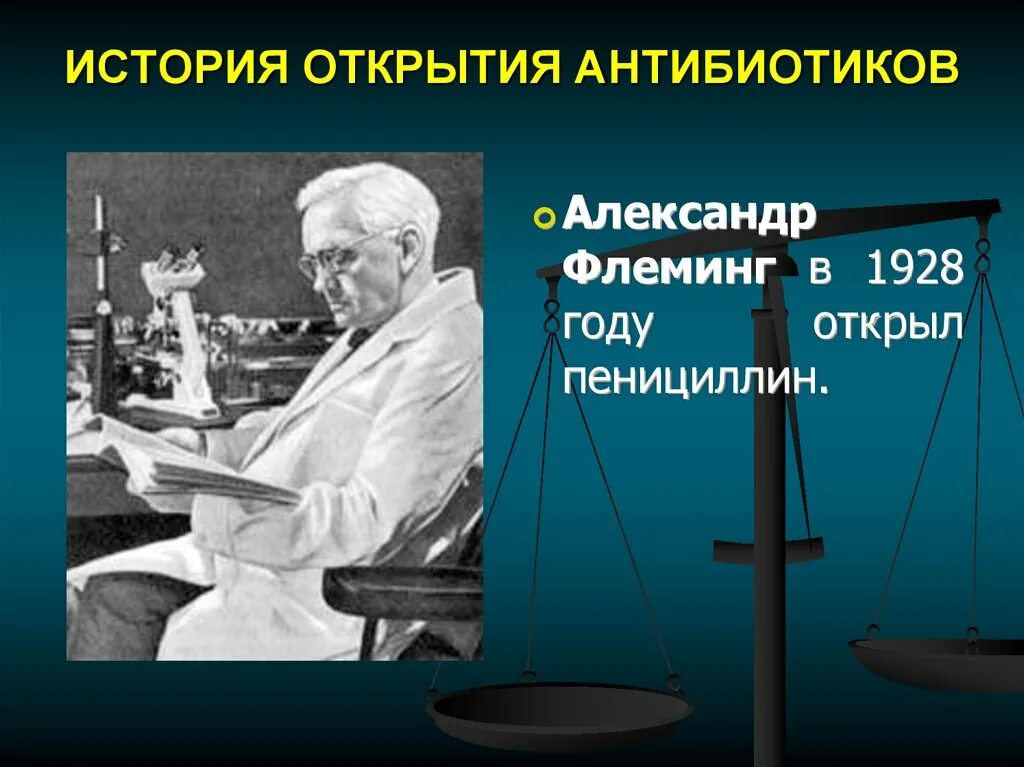 ИСТОРИЯ ОТКРЫТИЯ АНТИБИОТИКОВ

Александр Флеминг в 1928 году открыл пенициллин.